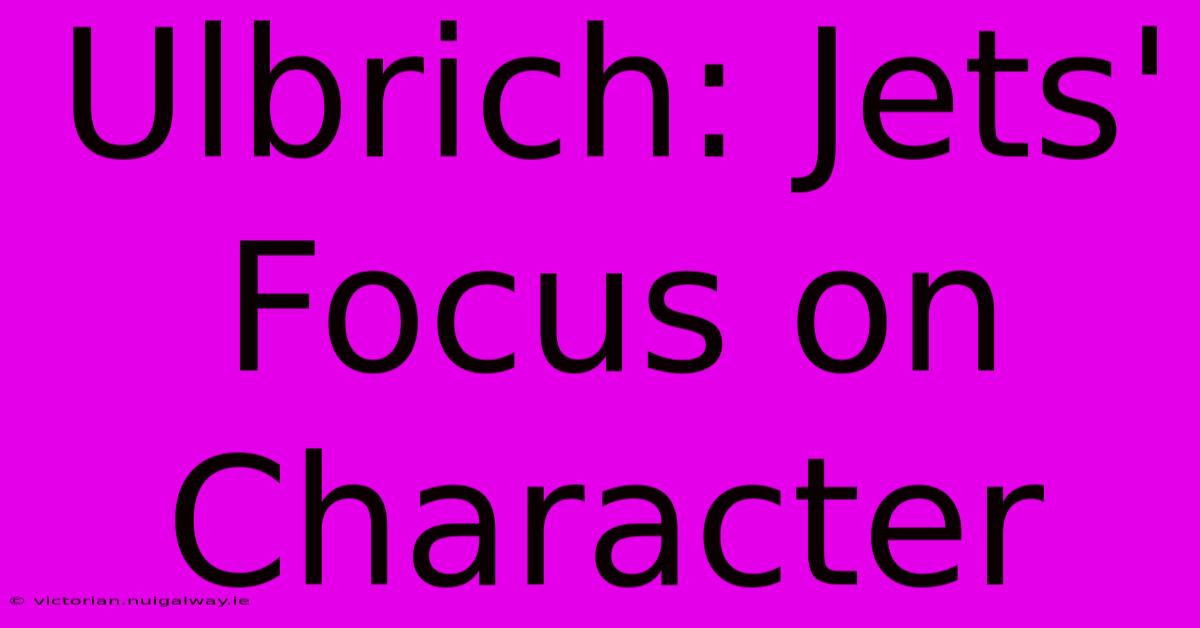 Ulbrich: Jets' Focus on Character

© victorian.nuigalway.ie